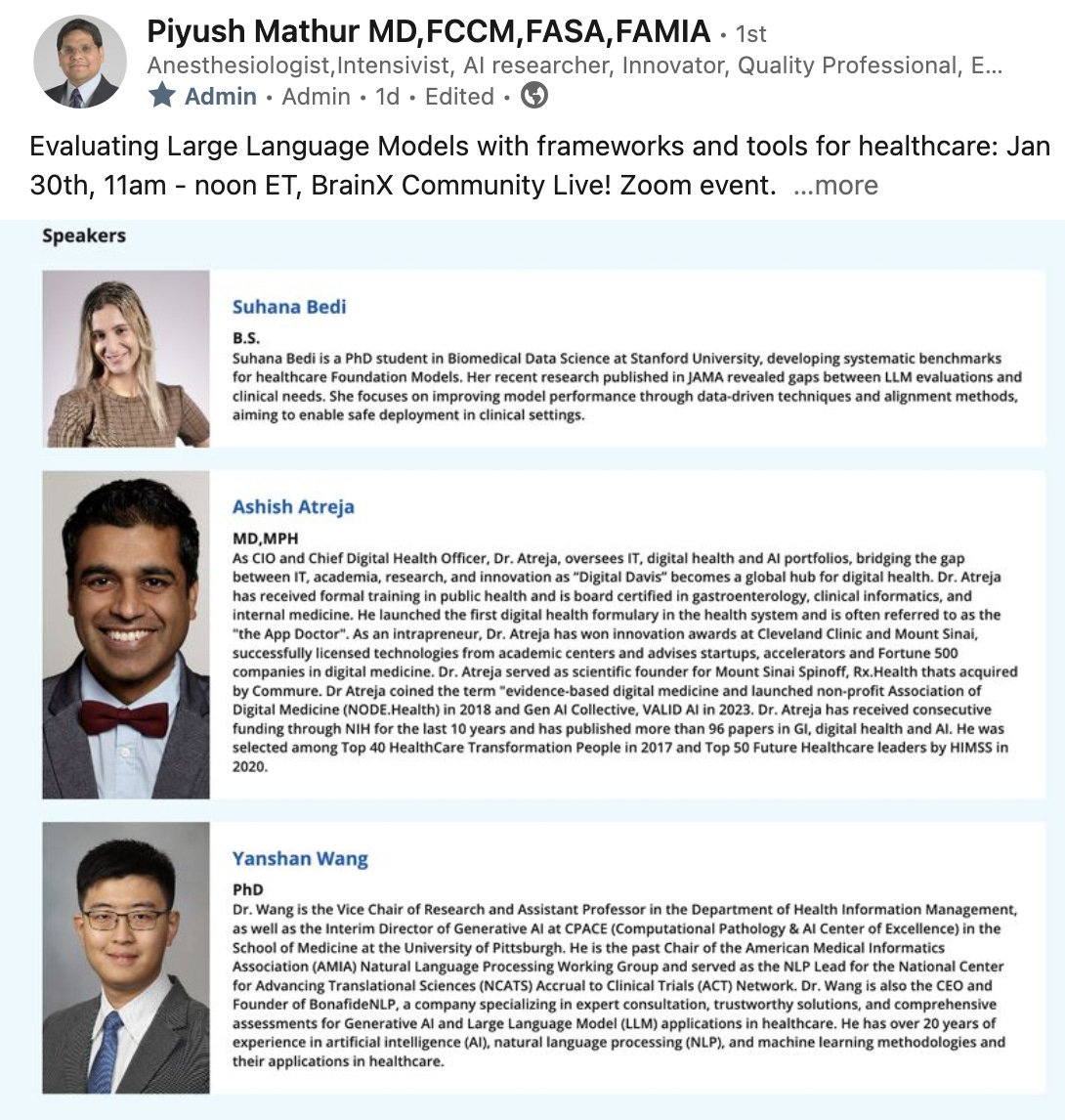 Piyush Mathur MD,FCCM,FASA,FAMIA • 1st
Anesthesiologist,Intensivist, AI researcher, Innovator, Quality Professional, E...
Admin • Admin • 1d • Edited •

Evaluating Large Language Models with frameworks and tools for healthcare: Jan 30th, 11am - noon ET, BrainX Community Live! Zoom event. ...more

Speakers

Suhana Bedi

B.S.
Suhana Bedi is a PhD student in Biomedical Data Science at Stanford University, developing systematic benchmarks for healthcare Foundation Models. Her recent research published in JAMA revealed gaps between LLM evaluations and clinical needs. She focuses on improving model performance through data-driven techniques and alignment methods, aiming to enable safe deployment in clinical settings.

Ashish Atreja

MD,MPH
As CIO and Chief Digital Health Officer, Dr. Atreja, oversees IT, digital health and AI portfolios, bridging the gap between IT, academia, research, and innovation as "Digital Davis" becomes a global hub for digital health. Dr. Atreja has received formal training in public health and is board certified in gastroenterology, clinical informatics, and internal medicine. He launched the first digital health formulary in the health system and is often referred to as the "the App Doctor". As an intrapreneur, Dr. Atreja has won innovation awards at Cleveland Clinic and Mount Sinai, successfully licensed technologies from academic centers and advises startups, accelerators and Fortune 500 companies in digital medicine. Dr. Atreja served as scientific founder for Mount Sinai Spinoff, Rx.Health thats acquired by Commure. Dr Atreja coined the term "evidence-based digital medicine and launched non-profit Association of Digital Medicine (NODE.Health) in 2018 and Gen AI Collective, VALID AI in 2023. Dr. Atreja has received consecutive funding through NIH for the last 10 years and has published more than 96 papers in GI, digital health and AI. He was selected among Top 40 HealthCare Transformation People in 2017 and Top 50 Future Healthcare leaders by HIMSS in 2020.

Yanshan Wang

PhD
Dr. Wang is the Vice Chair of Research and Assistant Professor in the Department of Health Information Management, as well as the Interim Director of Generative AI at CPACE (Computational Pathology & AI Center of Excellence) in the School of Medicine at the University of Pittsburgh. He is the past Chair of the American Medical Informatics Association (AMIA) Natural Language Processing Working Group and served as the NLP Lead for the National Center for Advancing Translational Sciences (NCATS) Accrual to Clinical Trials (ACT) Network. Dr. Wang is also the CEO and Founder of BonafideNLP, a company specializing in expert consultation, trustworthy solutions, and comprehensive assessments for Generative AI and Large Language Model (LLM) applications in healthcare. He has over 20 years of experience in artificial intelligence (AI), natural language processing (NLP), and machine learning methodologies and their applications in healthcare.